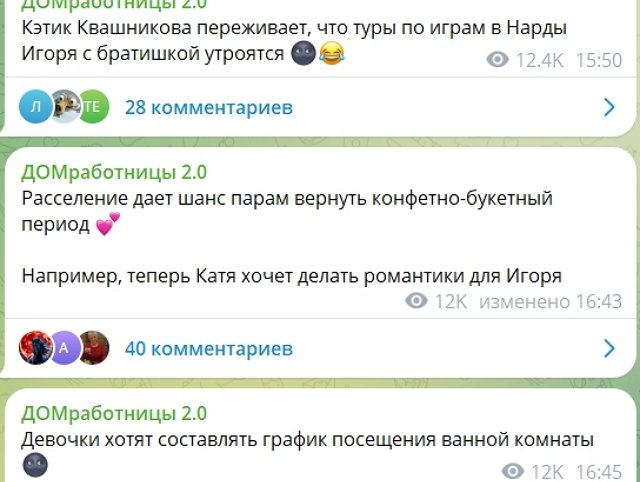 ДОМработницы 2.0
Кэтик Квашникова переживает, что туры по играм в Нарды Игоря с братишкой утроятся 🌚😂
12.4K 15:50

Л ТЕ 28 комментариев

ДОМработницы 2.0
Расселение дает шанс парам вернуть конфетно-букетный период 💕

Например, теперь Катя хочет делать романтики для Игоря
12K изменено 16:43

А 40 комментариев

ДОМработницы 2.0
Девочки хотят составлять график посещения ванной комнаты 🌚
12K 16:45